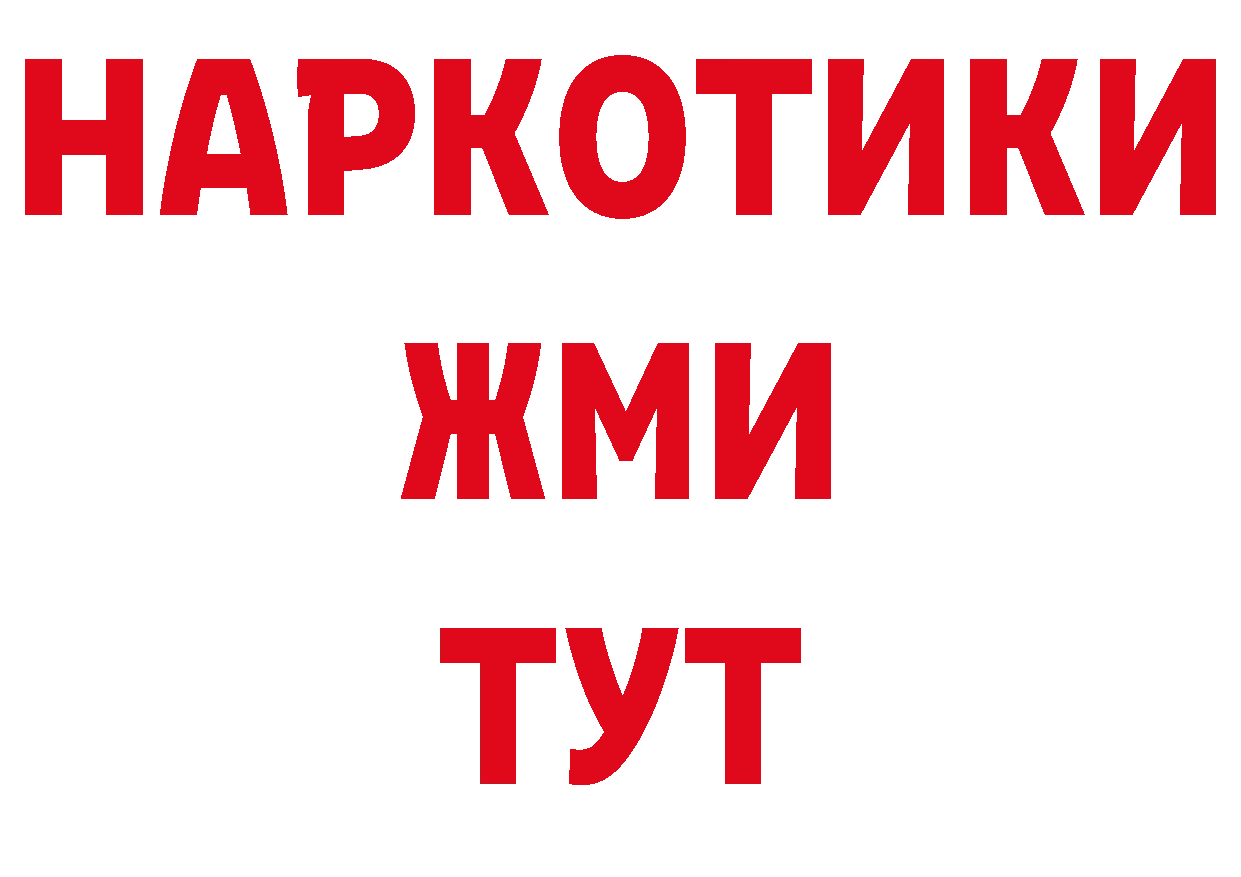 НАРКОТИКИ
ЖМИ
ТУТ